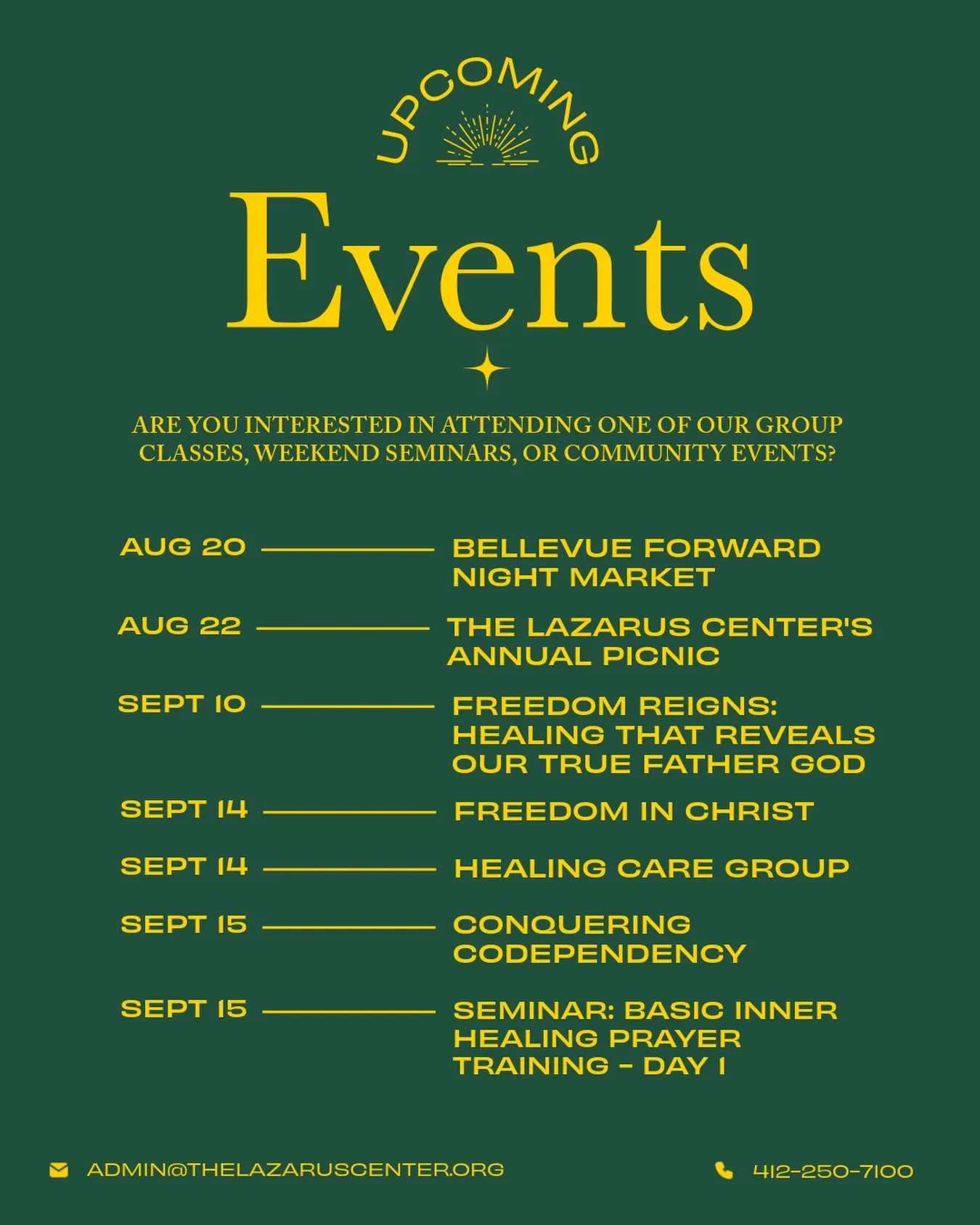 UPCOMING

Events

ARE YOU INTERESTED IN ATTENDING ONE OF OUR GROUP CLASSES, WEEKEND SEMINARS, OR COMMUNITY EVENTS?

AUG 20 BELLEVUE FORWARD NIGHT MARKET

AUG 22 THE LAZARUS CENTER'S ANNUAL PICNIC

SEPT 10 FREEDOM REIGNS: HEALING THAT REVEALS OUR TRUE FATHER GOD

SEPT 14 FREEDOM IN CHRIST

SEPT 14 HEALING CARE GROUP

SEPT 15 CONQUERING CODEPENDENCY

SEPT 15 SEMINAR: BASIC INNER HEALING PRAYER TRAINING - DAY 1

ADMIN@THELAZARUSCENTER.ORG

412-250-7100